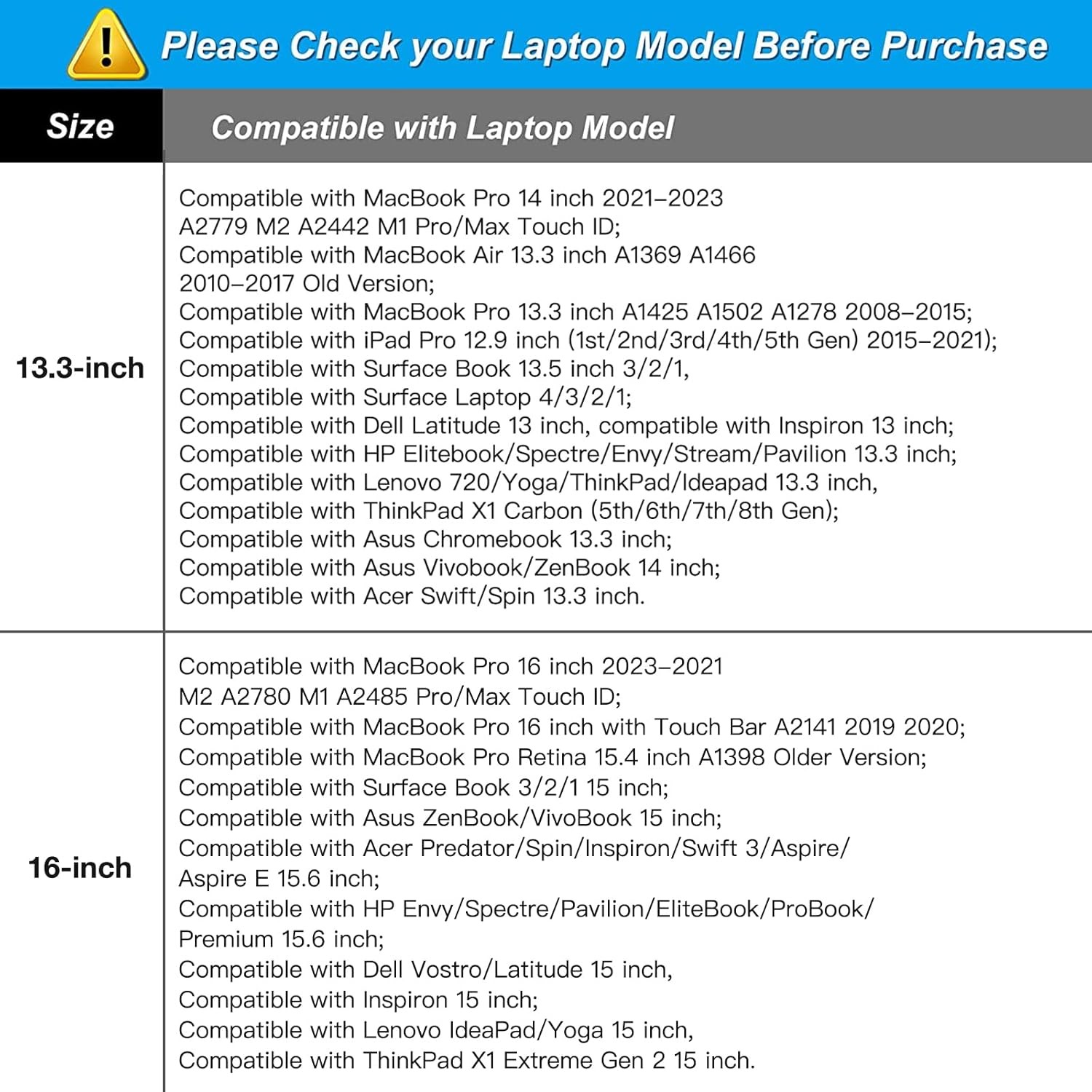 Please Check your Laptop Model Before Purchase

| Size | Compatible with Laptop Model |
|---|---|
| 13.3-inch | Compatible with MacBook Pro 14 inch 2021–2023 A2779 M2 A2442 M1 Pro/Max Touch ID; Compatible with MacBook Air 13.3 inch A1369 A1466 2010–2017 Old Version; Compatible with MacBook Pro 13.3 inch A1425 A1502 A1278 2008–2015; Compatible with iPad Pro 12.9 inch (1st/2nd/3rd/4th/5th Gen) 2015–2021); Compatible with Surface Book 13.5 inch 3/2/1, Compatible with Surface Laptop 4/3/2/1; Compatible with Dell Latitude 13 inch, compatible with Inspiron 13 inch; Compatible with HP Elitebook/Spectre/Envy/Stream/Pavilion 13.3 inch; Compatible with Lenovo 720/Yoga/ThinkPad/Ideapad 13.3 inch, Compatible with ThinkPad X1 Carbon (5th/6th/7th/8th Gen); Compatible with Asus Chromebook 13.3 inch; Compatible with Asus Vivobook/ZenBook 14 inch; Compatible with Acer Swift/Spin 13.3 inch. |
| 16-inch | Compatible with MacBook Pro 16 inch 2023–2021 M2 A2780 M1 A2485 Pro/Max Touch ID; Compatible with MacBook Pro 16 inch with Touch Bar A2141 2019 2020; Compatible with MacBook Pro Retina 15.4 inch A1398 Older Version; Compatible with Surface Book 3/2/1 15 inch; Compatible with Asus ZenBook/VivoBook 15 inch; Compatible with Acer Predator/Spin/Inspiron/Swift 3/Aspire/ Aspire E 15.6 inch; Compatible with HP Envy/Spectre/Pavilion/EliteBook/ProBook/ Premium 15.6 inch; Compatible with Dell Vostro/Latitude 15 inch, Compatible with Inspiron 15 inch; Compatible with Lenovo IdeaPad/Yoga 15 inch, Compatible with ThinkPad X1 Extreme Gen 2 15 inch. |